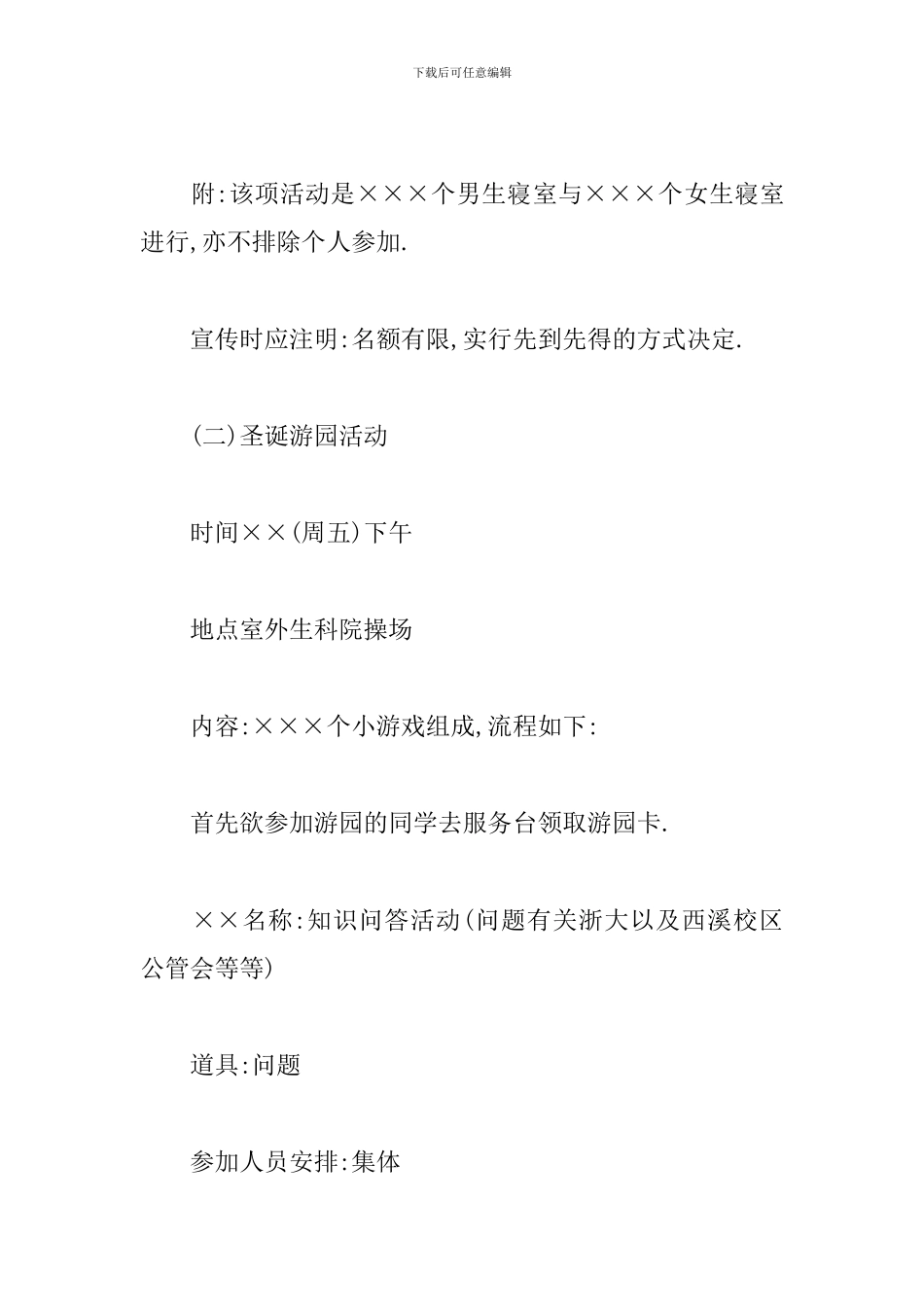 下载后可任意编辑

附:该项活动是×××个男生寝室与×××个女生寝室进行,亦不排除个人参加.

宣传时应注明:名额有限,实行先到先得的方式决定.

(二)圣诞游园活动

时间××(周五)下午

地点室外生科院操场

内容:×××个小游戏组成,流程如下:

首先欲参加游园的同学去服务台领取游园卡.

××名称:知识问答活动(问题有关浙大以及西溪校区公管会等等)

道具:问题

参加人员安排:集体